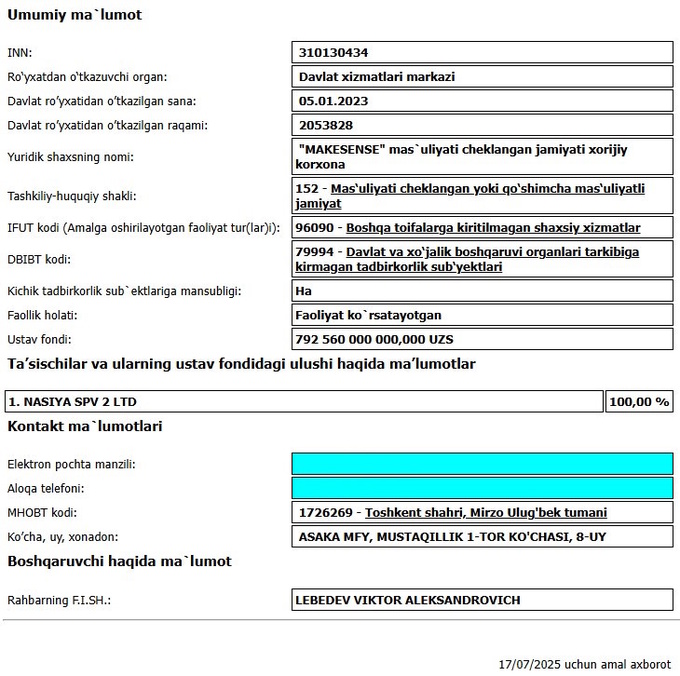 Umumiy ma`lumot

| | |
|---|---|
| INN: | 310130434 |
| Ro'yxatdan o'tkazuvchi organ: | Davlat xizmatlari markazi |
| Davlat ro'yxatidan o'tkazilgan sana: | 05.01.2023 |
| Davlat ro'yxatidan o'tkazilgan raqami: | 2053828 |
| Yuridik shaxsning nomi: | "MAKESENSE" mas`uliyati cheklangan jamiyati xorijiy korxona |
| Tashkiliy-huquqiy shakli: | 152 - Mas'uliyati cheklangan yoki qo'shimcha mas'uliyatli jamiyat |
| IFUT kodi (Amalga oshirilayotgan faoliyat tur(lar)i): | 96090 - Boshqa toifalarga kiritilmagan shaxsiy xizmatlar |
| DBIBT kodi: | 79994 - Davlat va xo'jalik boshqaruvi organlari tarkibiga kirmagan tadbirkorlik sub'yektlari |
| Kichik tadbirkorlik sub`ektlariga mansubligi: | Ha |
| Faollik holati: | Faoliyat ko`rsatayotgan |
| Ustav fondi: | 792 560 000 000,000 UZS |

Ta'sischilar va ularning ustav fondidagi ulushi haqida ma'lumotlar

| | |
|---|---|
| 1. NASIYA SPV 2 LTD | 100,00 % |

Kontakt ma`lumotlari

| | |
|---|---|
| Elektron pochta manzili: | |
| Aloqa telefoni: | |
| MHOBT kodi: | 1726269 - Toshkent shahri, Mirzo Ulug'bek tumani |
| Ko'cha, uy, xonadon: | ASAKA MFY, MUSTAQILLIK 1-TOR KO'CHASI, 8-UY |

Boshqaruvchi haqida ma`lumot

| | |
|---|---|
| Rahbarning F.I.SH.: | LEBEDEV VIKTOR ALEKSANDROVICH |

17/07/2025 uchun amal axborot